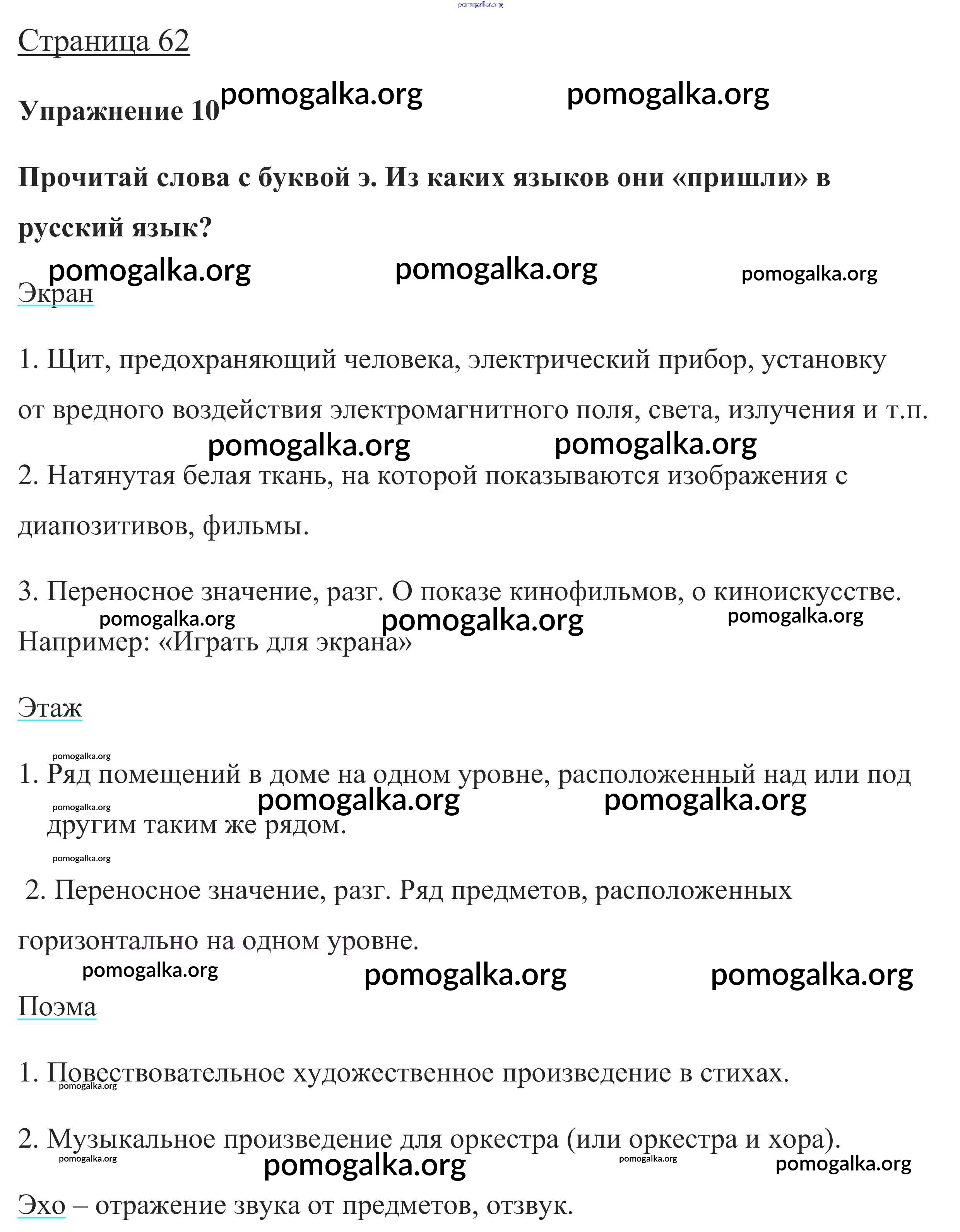 pomogalka.org

Страница 62

Упражнение 10 pomogalka.org pomogalka.org

Прочитай слова с буквой э. Из каких языков они «пришли» в русский язык?

pomogalka.org pomogalka.org pomogalka.org

Экран

1. Щит, предохраняющий человека, электрический прибор, установку от вредного воздействия электромагнитного поля, света, излучения и т.п.

pomogalka.org pomogalka.org

2. Натянутая белая ткань, на которой показываются изображения с диапозитивов, фильмы.

3. Переносное значение, разг. О показе кинофильмов, о киноискусстве.

pomogalka.org pomogalka.org pomogalka.org

Например: «Играть для экрана»

Этаж

pomogalka.org

1. Ряд помещений в доме на одном уровне, расположенный над или под другим таким же рядом.

pomogalka.org pomogalka.org pomogalka.org

pomogalka.org

2. Переносное значение, разг. Ряд предметов, расположенных горизонтально на одном уровне.

pomogalka.org pomogalka.org pomogalka.org

Поэма

1. Повествовательное художественное произведение в стихах.

pomogalka.org

2. Музыкальное произведение для оркестра (или оркестра и хора).

pomogalka.org pomogalka.org pomogalka.org pomogalka.org

Эхо – отражение звука от предметов, отзвук.